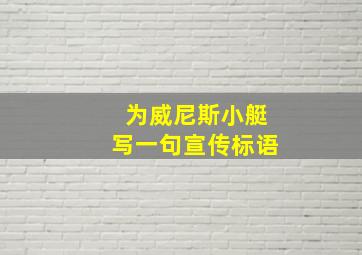 为威尼斯小艇
写一句宣传标语